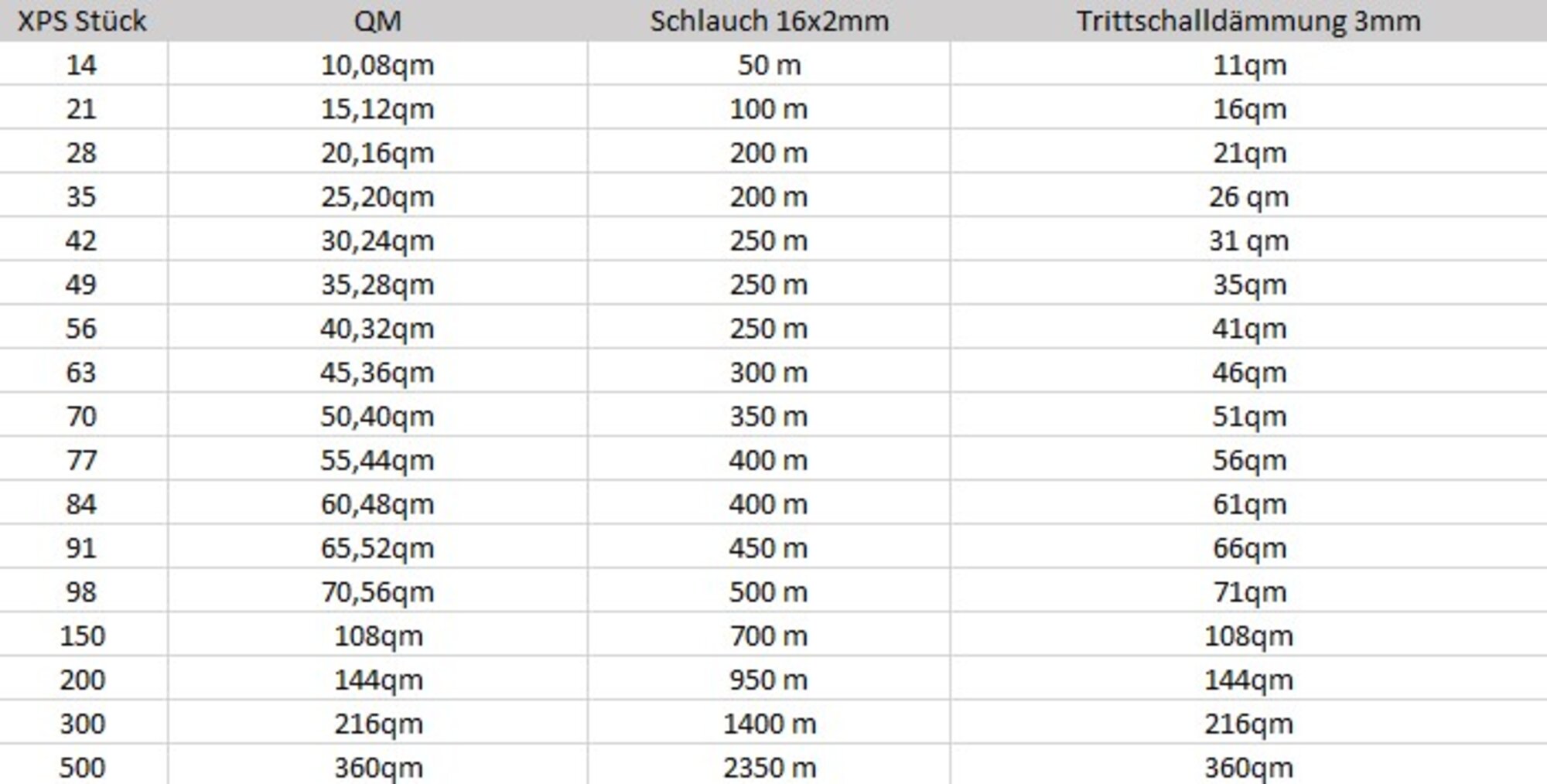 | XPS Stück | QM | Schlauch 16x2mm | Trittschalldämmung 3mm |
|---|---|---|---|
| 14 | 10,08qm | 50 m | 11qm |
| 21 | 15,12qm | 100 m | 16qm |
| 28 | 20,16qm | 200 m | 21qm |
| 35 | 25,20qm | 200 m | 26 qm |
| 42 | 30,24qm | 250 m | 31 qm |
| 49 | 35,28qm | 250 m | 35qm |
| 56 | 40,32qm | 250 m | 41qm |
| 63 | 45,36qm | 300 m | 46qm |
| 70 | 50,40qm | 350 m | 51qm |
| 77 | 55,44qm | 400 m | 56qm |
| 84 | 60,48qm | 400 m | 61qm |
| 91 | 65,52qm | 450 m | 66qm |
| 98 | 70,56qm | 500 m | 71qm |
| 150 | 108qm | 700 m | 108qm |
| 200 | 144qm | 950 m | 144qm |
| 300 | 216qm | 1400 m | 216qm |
| 500 | 360qm | 2350 m | 360qm |